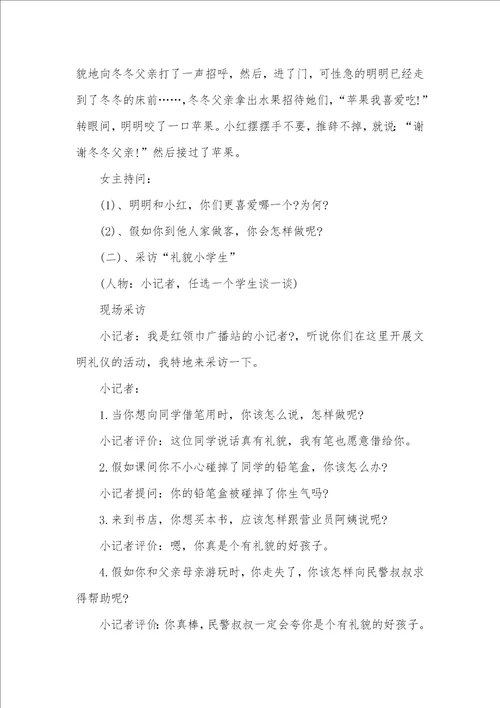 貌地向冬冬父亲打了一声招呼，然后，进了门，可性急的明明已经走到了冬冬的床前……，冬冬父亲拿出水果招待她们，“苹果我喜爱吃!”转眼间，明明咬了一口苹果。小红摆摆手不要，推辞不掉，就说：“谢谢冬冬父亲!”然后接过了苹果。

女主持问：

(1)、明明和小红，你们更喜爱哪一个?为何?

(2)、假如你到他人家做客，你会怎样做呢?

(二)、采访“礼貌小学生”

(人物：小记者，任选一个学生谈一谈)

现场采访

小记者：我是红领巾广播站的小记者?，听说你们在这里开展文明礼仪的活动，我特地来采访一下。

小记者：

1.当你想向同学借笔用时，你该怎么说，怎样做呢?

小记者评价：这位同学说话真有礼貌，我有笔也愿意借给你。

2.假如课间你不小心碰掉了同学的铅笔盒，你该怎么办?

小记者提问：你的铅笔盒被碰掉了你生气吗?

3.来到书店，你想买本书，应该怎样跟营业员阿姨说呢?

小记者评价：嗯，你真是个有礼貌的好孩子。

4.假如你和父亲母亲游玩时，你走失了，你该怎样向民警叔叔求得帮助呢?

小记者评价：你真棒，民警叔叔一定会夸你是个有礼貌的好孩子。